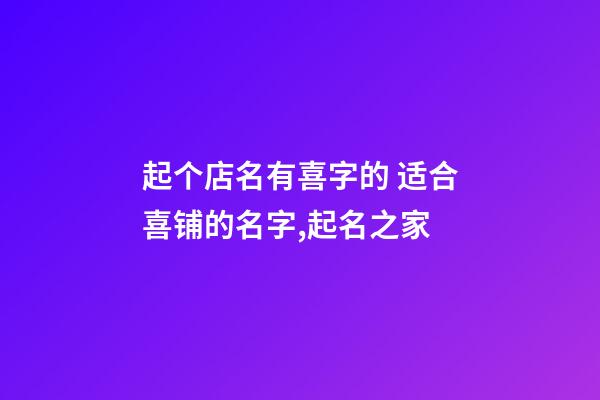 起个店名有喜字的 适合喜铺的名字,起名之家